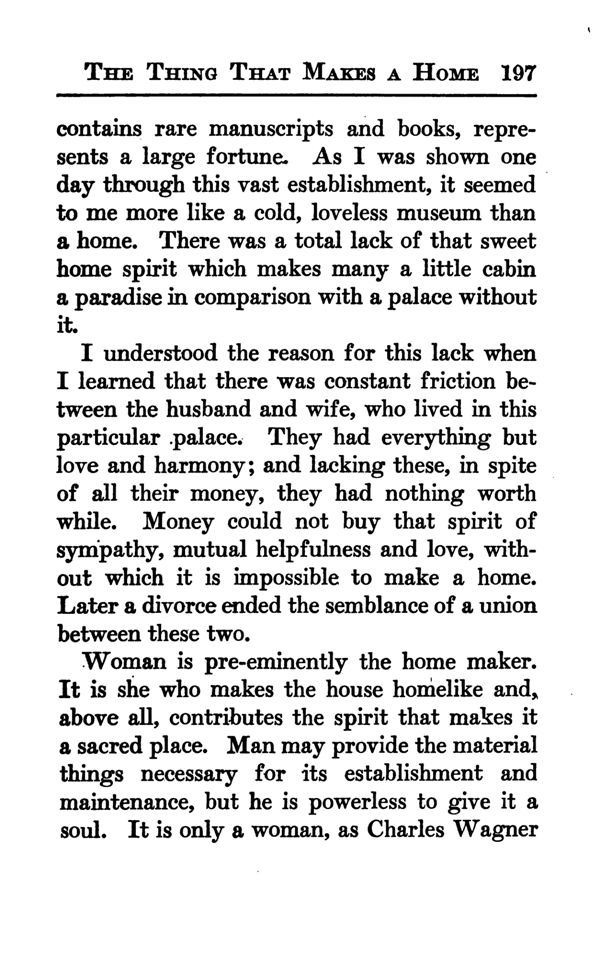 THE THING THAT MAKES A HOME 197

contains rare manuscripts and books, represents a large fortune. As I was shown one day through this vast establishment, it seemed to me more like a cold, loveless museum than a home. There was a total lack of that sweet home spirit which makes many a little cabin a paradise in comparison with a palace without it.

I understood the reason for this lack when I learned that there was constant friction between the husband and wife, who lived in this particular palace. They had everything but love and harmony; and lacking these, in spite of all their money, they had nothing worth while. Money could not buy that spirit of sympathy, mutual helpfulness and love, without which it is impossible to make a home. Later a divorce ended the semblance of a union between these two.

Woman is pre-eminently the home maker. It is she who makes the house homelike and, above all, contributes the spirit that makes it a sacred place. Man may provide the material things necessary for its establishment and maintenance, but he is powerless to give it a soul. It is only a woman, as Charles Wagner